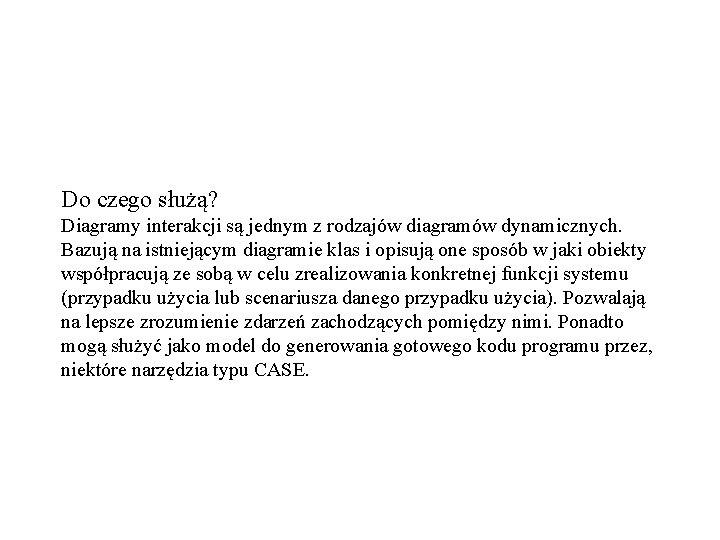 Do czego służą?

Diagramy interakcji są jednym z rodzajów diagramów dynamicznych. Bazują na istniejącym diagramie klas i opisują one sposób w jaki obiekty współpracują ze sobą w celu zrealizowania konkretnej funkcji systemu (przypadku użycia lub scenariusza danego przypadku użycia). Pozwalają na lepsze zrozumienie zdarzeń zachodzących pomiędzy nimi. Ponadto mogą służyć jako model do generowania gotowego kodu programu przez, niektóre narzędzia typu CASE.